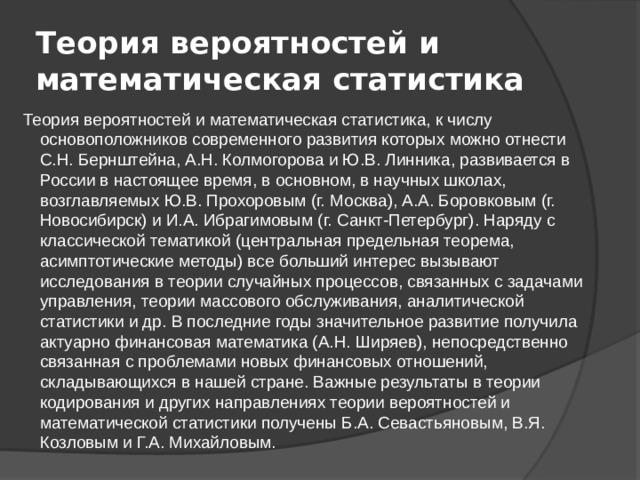 Теория вероятностей и математическая статистика

Теория вероятностей и математическая статистика, к числу основоположников современного развития которых можно отнести С.Н. Бернштейна, А.Н. Колмогорова и Ю.В. Линника, развивается в России в настоящее время, в основном, в научных школах, возглавляемых Ю.В. Прохоровым (г. Москва), А.А. Боровковым (г. Новосибирск) и И.А. Ибрагимовым (г. Санкт-Петербург). Наряду с классической тематикой (центральная предельная теорема, асимптотические методы) все больший интерес вызывают исследования в теории случайных процессов, связанных с задачами управления, теории массового обслуживания, аналитической статистики и др. В последние годы значительное развитие получила актуарно финансовая математика (А.Н. Ширяев), непосредственно связанная с проблемами новых финансовых отношений, складывающихся в нашей стране. Важные результаты в теории кодирования и других направлениях теории вероятностей и математической статистики получены Б.А. Севастьяновым, В.Я. Козловым и Г.А. Михайловым.